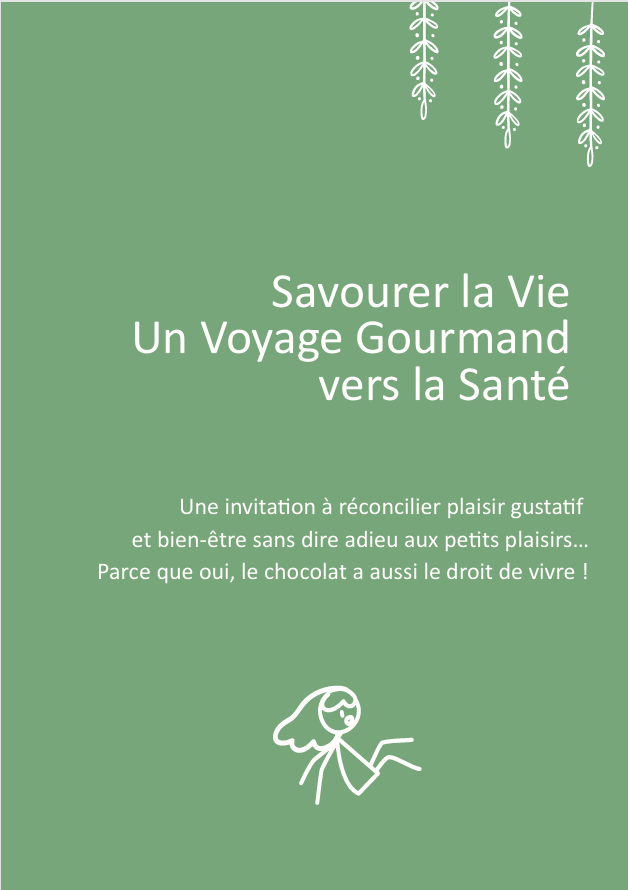 Savourer la Vie
Un Voyage Gourmand
vers la Santé

Une invitation à réconcilier plaisir gustatif
et bien-être sans dire adieu aux petits plaisirs…
Parce que oui, le chocolat a aussi le droit de vivre !